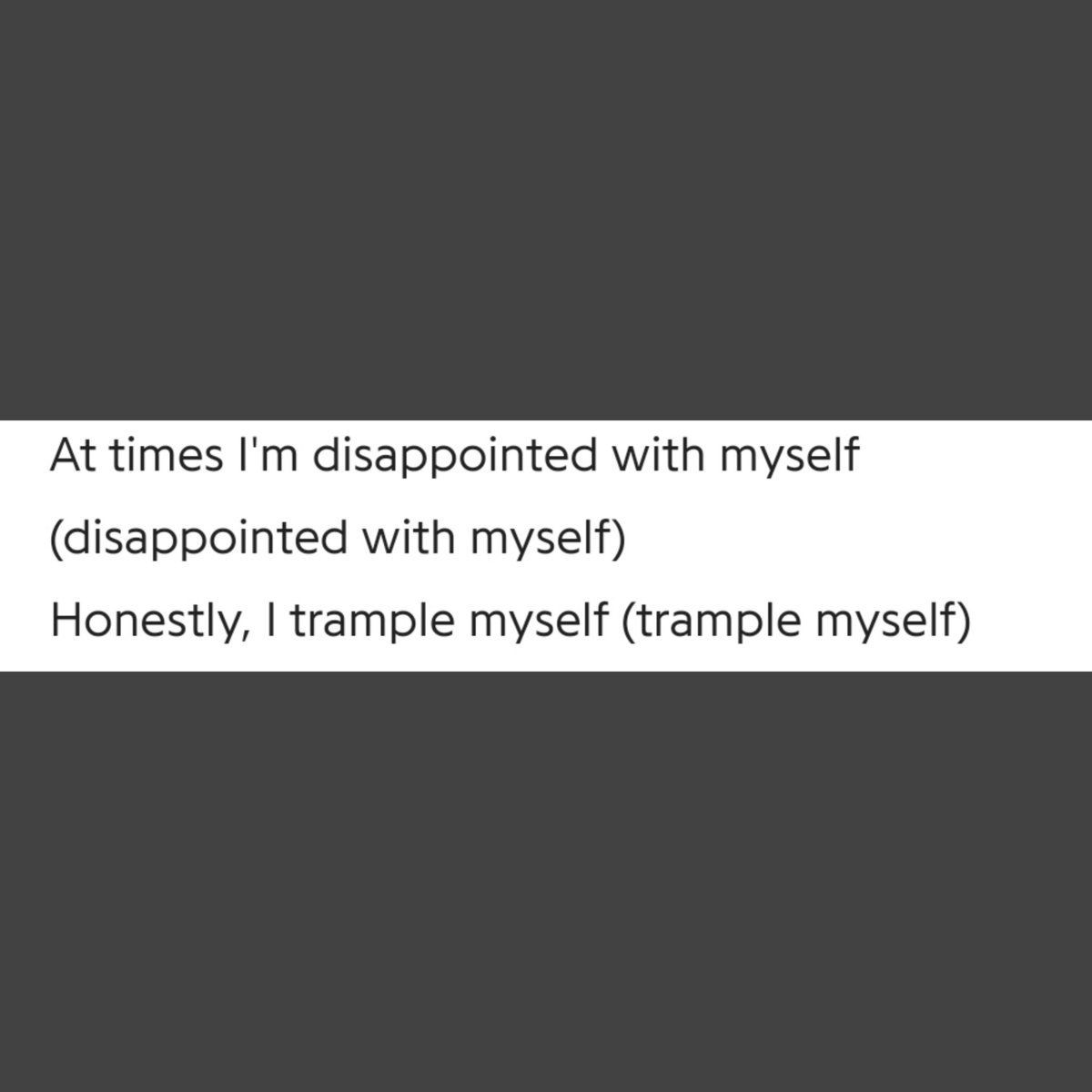 At times I'm disappointed with myself
(disappointed with myself)
Honestly, I trample myself (trample myself)